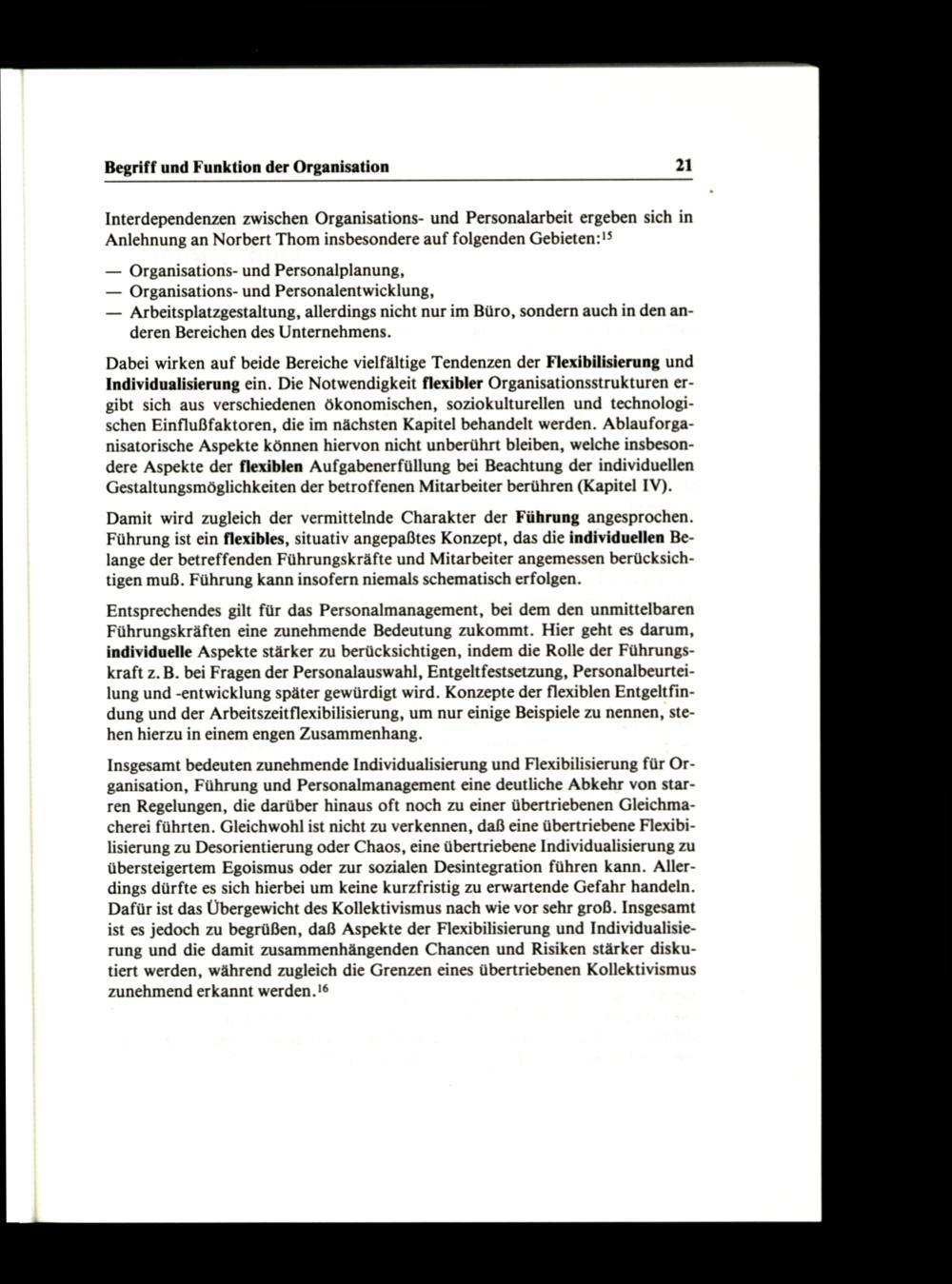 Begriff und Funktion der Organisation 21

Interdependenzen zwischen Organisations- und Personalarbeit ergeben sich in Anlehnung an Norbert Thom insbesondere auf folgenden Gebieten:$^{15}$

— Organisations- und Personalplanung,
— Organisations- und Personalentwicklung,
— Arbeitsplatzgestaltung, allerdings nicht nur im Büro, sondern auch in den anderen Bereichen des Unternehmens.

Dabei wirken auf beide Bereiche vielfältige Tendenzen der Flexibilisierung und Individualisierung ein. Die Notwendigkeit flexibler Organisationsstrukturen ergibt sich aus verschiedenen ökonomischen, soziokulturellen und technologischen Einflußfaktoren, die im nächsten Kapitel behandelt werden. Ablauforganisatorische Aspekte können hiervon nicht unberührt bleiben, welche insbesondere Aspekte der flexiblen Aufgabenerfüllung bei Beachtung der individuellen Gestaltungsmöglichkeiten der betroffenen Mitarbeiter berühren (Kapitel IV).

Damit wird zugleich der vermittelnde Charakter der Führung angesprochen. Führung ist ein flexibles, situativ angepaßtes Konzept, das die individuellen Belange der betreffenden Führungskräfte und Mitarbeiter angemessen berücksichtigen muß. Führung kann insofern niemals schematisch erfolgen.

Entsprechendes gilt für das Personalmanagement, bei dem den unmittelbaren Führungskräften eine zunehmende Bedeutung zukommt. Hier geht es darum, individuelle Aspekte stärker zu berücksichtigen, indem die Rolle der Führungskraft z. B. bei Fragen der Personalauswahl, Entgeltfestsetzung, Personalbeurteilung und -entwicklung später gewürdigt wird. Konzepte der flexiblen Entgeltfindung und der Arbeitszeitflexibilisierung, um nur einige Beispiele zu nennen, stehen hierzu in einem engen Zusammenhang.

Insgesamt bedeuten zunehmende Individualisierung und Flexibilisierung für Organisation, Führung und Personalmanagement eine deutliche Abkehr von starren Regelungen, die darüber hinaus oft noch zu einer übertriebenen Gleichmacherei führten. Gleichwohl ist nicht zu verkennen, daß eine übertriebene Flexibilisierung zu Desorientierung oder Chaos, eine übertriebene Individualisierung zu übersteigertem Egoismus oder zur sozialen Desintegration führen kann. Allerdings dürfte es sich hierbei um keine kurzfristig zu erwartende Gefahr handeln. Dafür ist das Übergewicht des Kollektivismus nach wie vor sehr groß. Insgesamt ist es jedoch zu begrüßen, daß Aspekte der Flexibilisierung und Individualisierung und die damit zusammenhängenden Chancen und Risiken stärker diskutiert werden, während zugleich die Grenzen eines übertriebenen Kollektivismus zunehmend erkannt werden.$^{16}$